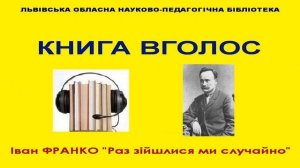 ЛЬВІВСЬКА ОБЛАСНА НАУКОВО-ПЕДАГОГІЧНА БІБЛІОТЕКА

КНИГА ВГОЛОС

Іван ФРАНКО "Раз зійшлися ми случайно"